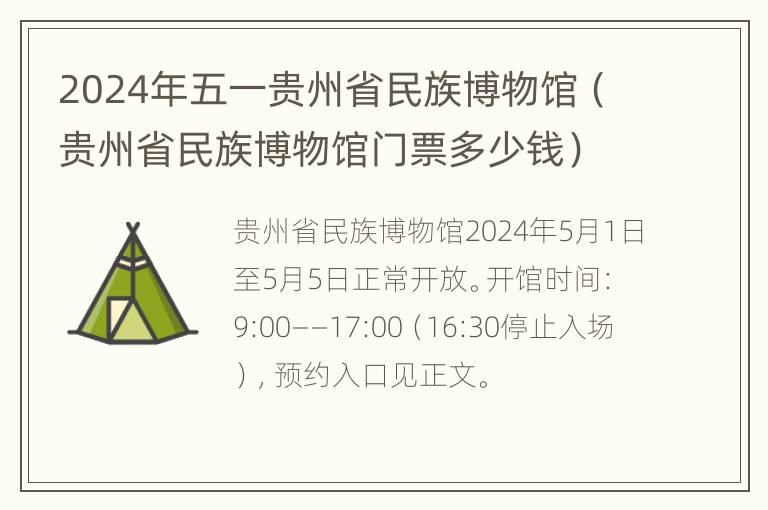 2024年五一贵州省民族博物馆（贵州省民族博物馆门票多少钱）

贵州省民族博物馆2024年5月1日至5月5日正常开放。开馆时间：9:00——17:00（16:30停止入场），预约入口见正文。